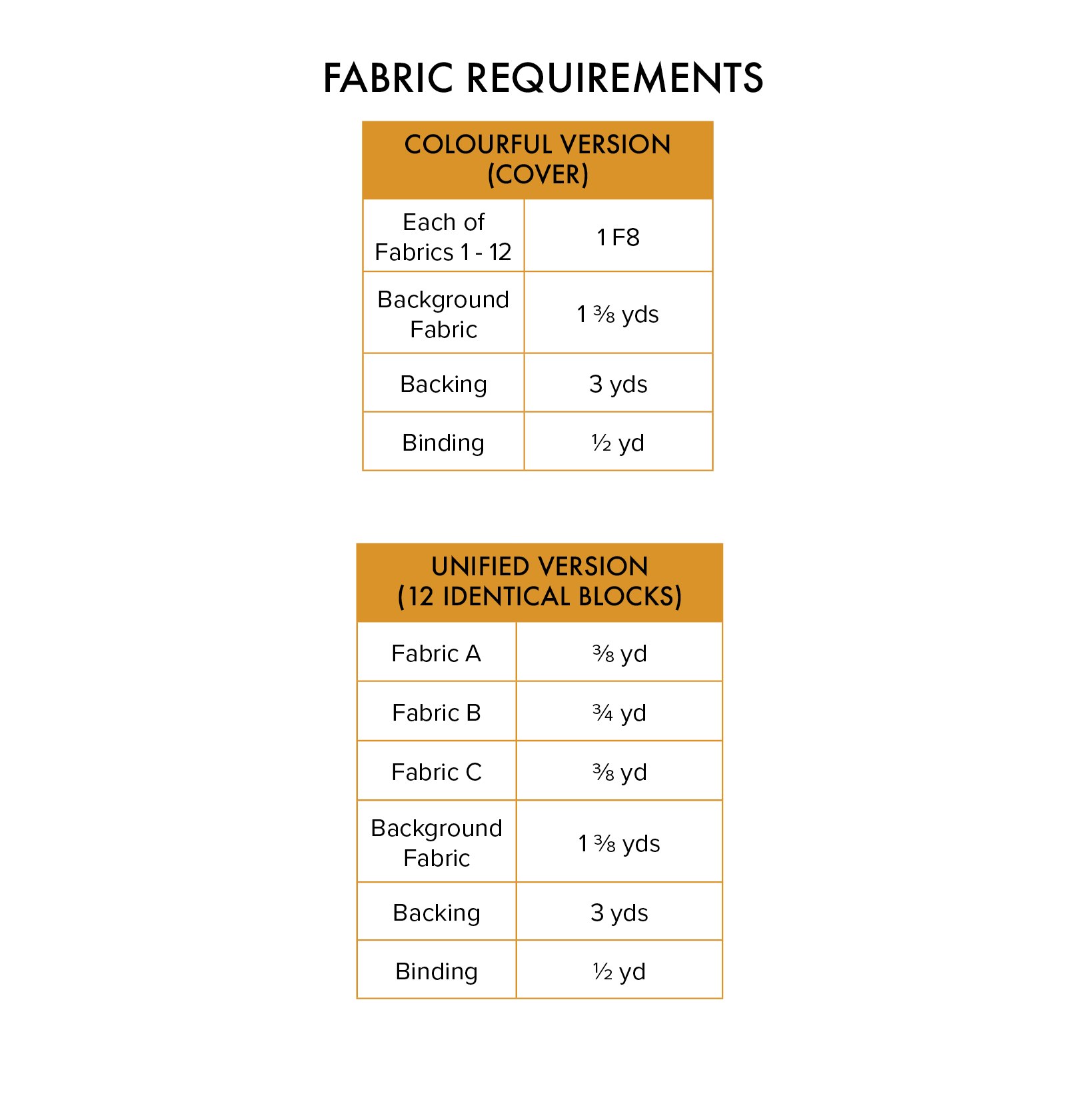 FABRIC REQUIREMENTS

| COLOURFUL VERSION (COVER) | |
|---|---|
| Each of Fabrics 1 - 12 | 1 F8 |
| Background Fabric | 1 ⅜ yds |
| Backing | 3 yds |
| Binding | ½ yd |

| UNIFIED VERSION (12 IDENTICAL BLOCKS) | |
|---|---|
| Fabric A | ⅜ yd |
| Fabric B | ¾ yd |
| Fabric C | ⅜ yd |
| Background Fabric | 1 ⅜ yds |
| Backing | 3 yds |
| Binding | ½ yd |